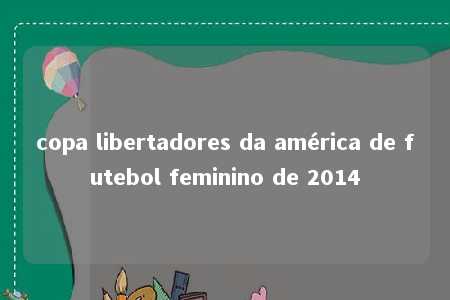 copa libertadores da américa de futebol feminino de 2014